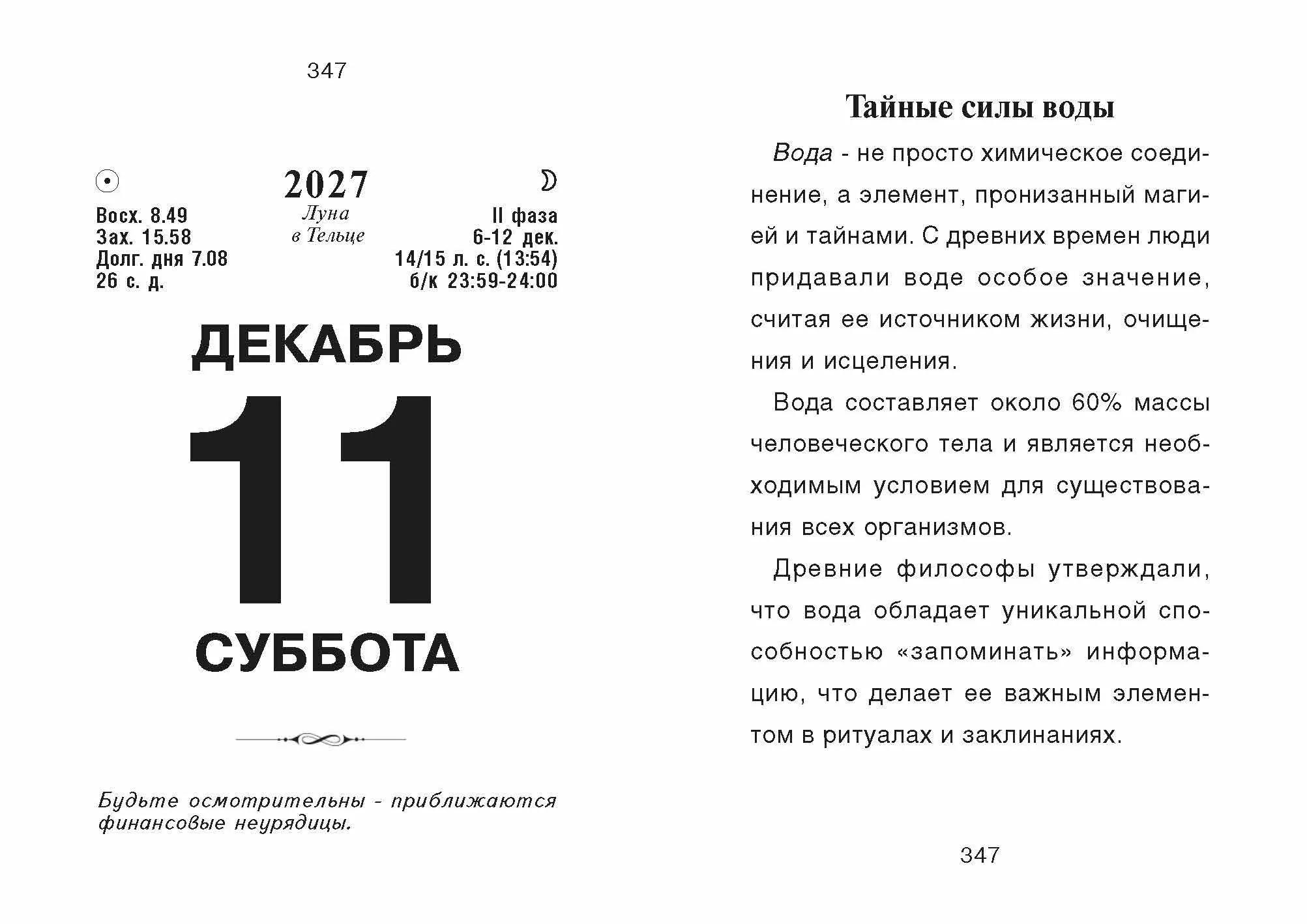 347

2027

Восх. 8.49
Зах. 15.58
Долг. дня 7.08
26 с. д.

Луна
в Тельце

II фаза
6-12 дек.
14/15 л. с. (13:54)
б/к 23:59-24:00

ДЕКАБРЬ

11

СУББОТА

Будьте осмотрительны - приближаются финансовые неурядицы.

Тайные силы воды

Вода - не просто химическое соединение, а элемент, пронизанный магией и тайнами. С древних времен люди придавали воде особое значение, считая ее источником жизни, очищения и исцеления.

Вода составляет около 60% массы человеческого тела и является необходимым условием для существования всех организмов.

Древние философы утверждали, что вода обладает уникальной способностью «запоминать» информацию, что делает ее важным элементом в ритуалах и заклинаниях.

347